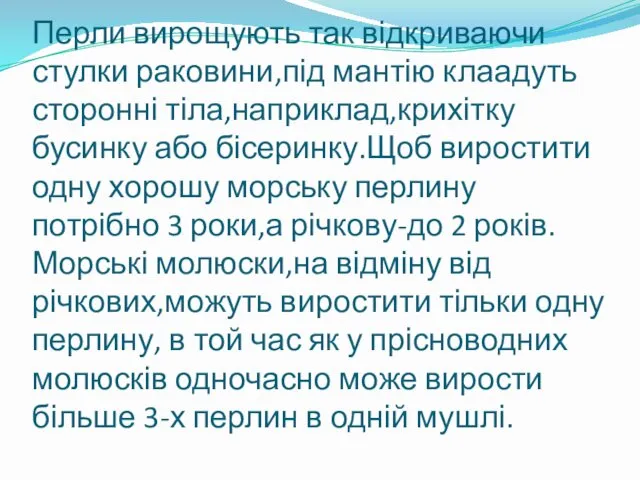 Перли вирощують так відкриваючи стулки раковини,під мантію клаадуть сторонні тіла,наприклад,крихітку бусинку або бісеринку.Щоб виростити одну хорошу морську перлину потрібно 3 роки,а річкову-до 2 років. Морські молюски,на відміну від річкових,можуть виростити тільки одну перлину, в той час як у прісноводних молюсків одночасно може вирости більше 3-х перлин в одній мушлі.